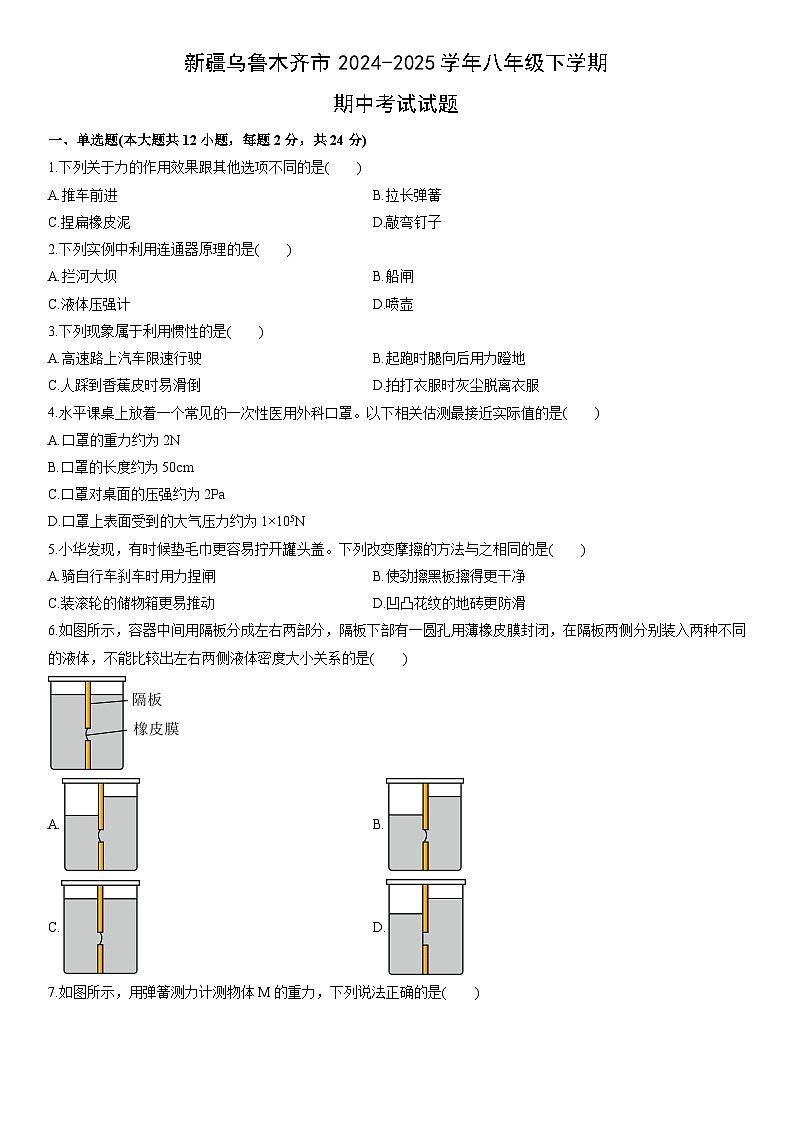 新疆乌鲁木齐市 2024-2025 学年八年级下学期

期中考试试题

一、单选题(本大题共 12 小题，每题 2 分，共 24 分)

1.下列关于力的作用效果跟其他选项不同的是(　　)

A.推车前进

B.拉长弹簧

C.捏扁橡皮泥

D.敲弯钉子

2.下列实例中利用连通器原理的是(　　)

A.拦河大坝

B.船闸

C.液体压强计

D.喷壶

3.下列现象属于利用惯性的是(　　)

A.高速路上汽车限速行驶

B.起跑时腿向后用力蹬地

C.人踩到香蕉皮时易滑倒

D.拍打衣服时灰尘脱离衣服

4.水平课桌上放着一个常见的一次性医用外科口罩。以下相关估测最接近实际值的是(　　)

A.口罩的重力约为 2N

B.口罩的长度约为 50cm

C.口罩对桌面的压强约为 2Pa

D.口罩上表面受到的大气压力约为 $1\times10^5$N

5.小华发现，有时候垫毛巾更容易拧开罐头盖。下列改变摩擦的方法与之相同的是(　　)

A.骑自行车刹车时用力捏闸

B.使劲擦黑板擦得更干净

C.装滚轮的储物箱更易推动

D.凹凸花纹的地砖更防滑

6.如图所示，容器中间用隔板分成左右两部分，隔板下部有一圆孔用薄橡皮膜封闭，在隔板两侧分别装入两种不同的液体，不能比较出左右两侧液体密度大小关系的是(　　)

隔板

橡皮膜

A.

B.

C.

D.

7.如图所示，用弹簧测力计测物体 M 的重力，下列说法正确的是(　　)